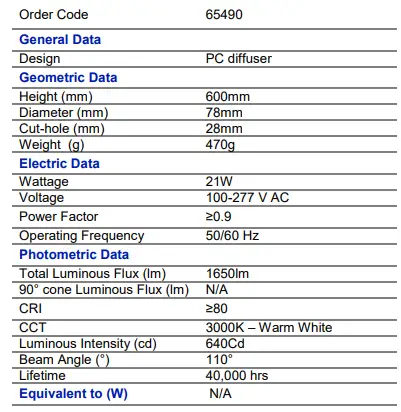 | Order Code | 65490 |
|---|---|
| General Data | |
| Design | PC diffuser |
| Geometric Data | |
| Height (mm) | 600mm |
| Diameter (mm) | 78mm |
| Cut-hole (mm) | 28mm |
| Weight (g) | 470g |
| Electric Data | |
| Wattage | 21W |
| Voltage | 100-277 V AC |
| Power Factor | ≥0.9 |
| Operating Frequency | 50/60 Hz |
| Photometric Data | |
| Total Luminous Flux (lm) | 1650lm |
| 90° cone Luminous Flux (lm) | N/A |
| CRI | ≥80 |
| CCT | 3000K – Warm White |
| Luminous Intensity (cd) | 640Cd |
| Beam Angle (°) | 110° |
| Lifetime | 40,000 hrs |
| Equivalent to (W) | N/A |